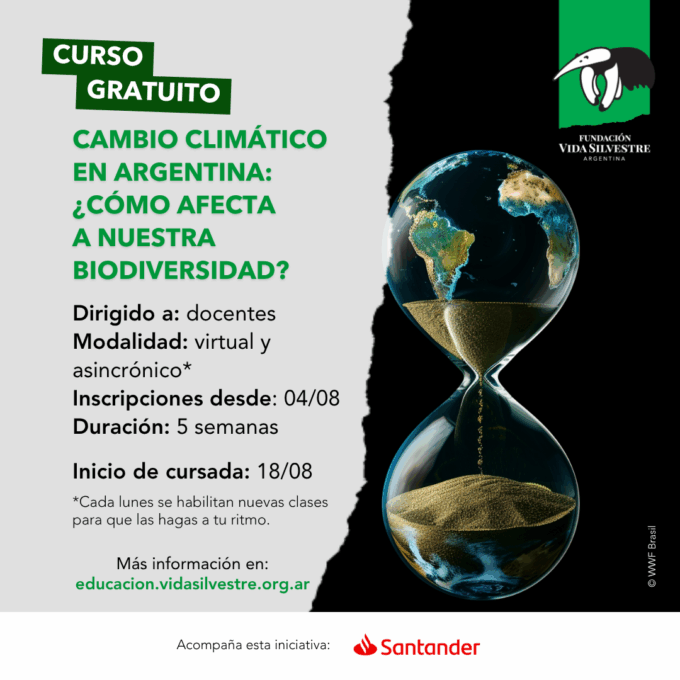 CURSO
GRATUITO

CAMBIO CLIMÁTICO EN ARGENTINA: ¿CÓMO AFECTA A NUESTRA BIODIVERSIDAD?

Dirigido a: docentes
Modalidad: virtual y asincrónico*
Inscripciones desde: 04/08
Duración: 5 semanas

Inicio de cursada: 18/08

*Cada lunes se habilitan nuevas clases para que las hagas a tu ritmo.

Más información en:
educacion.vidasilvestre.org.ar

FUNDACIÓN
VIDA SILVESTRE
ARGENTINA

© WWF Brasil

Acompaña esta iniciativa: Santander